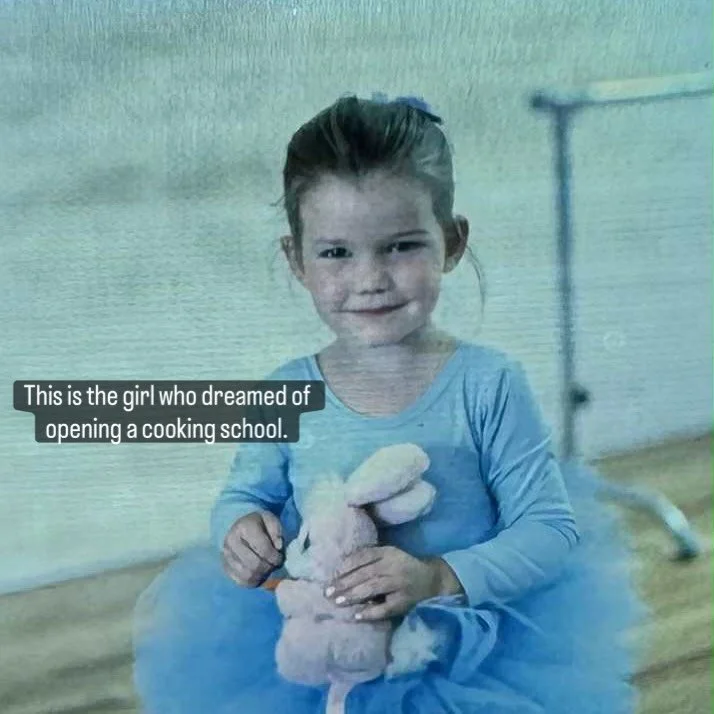 This is the girl who dreamed of opening a cooking school.